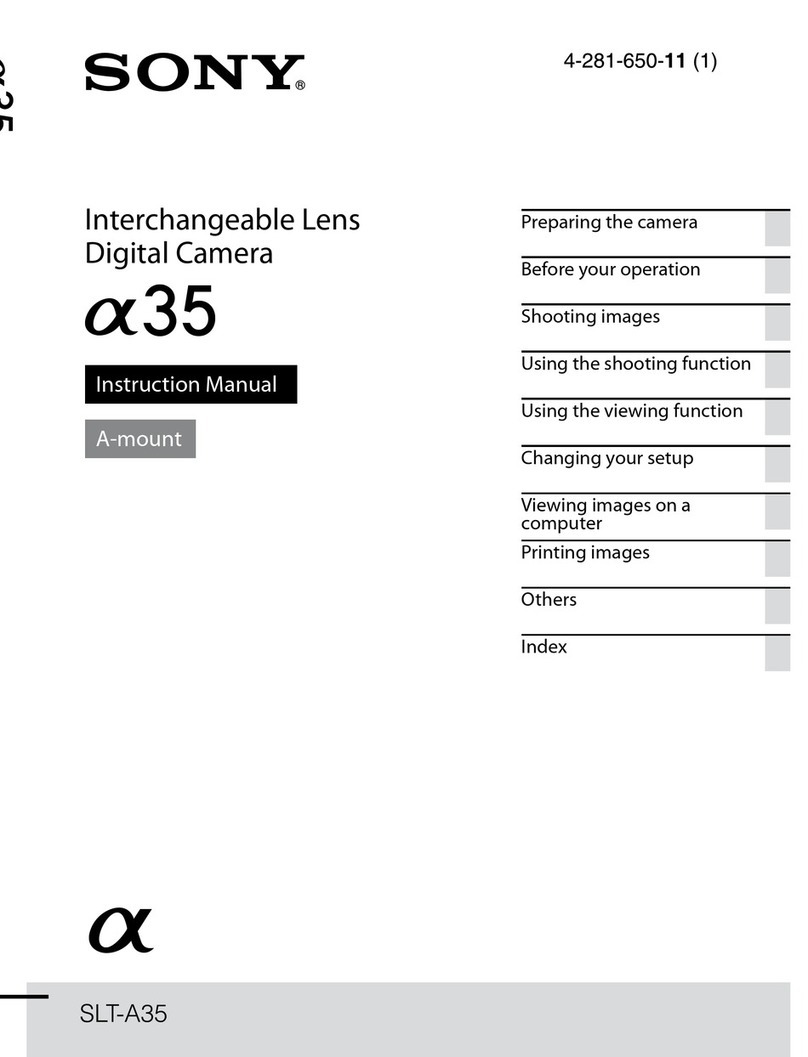 α35

SONY®

4-281-650-11 (1)

Interchangeable Lens Digital Camera

α35

Instruction Manual

A-mount

Preparing the camera

Before your operation

Shooting images

Using the shooting function

Using the viewing function

Changing your setup

Viewing images on a computer

Printing images

Others

Index

α

SLT-A35